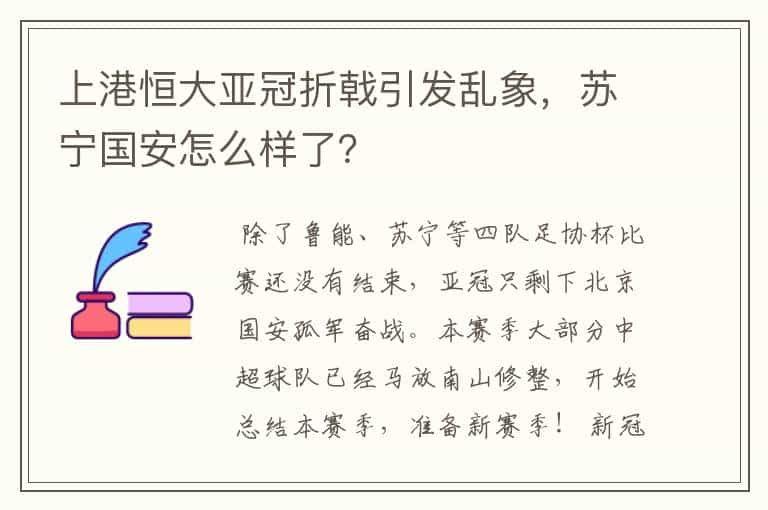 上港恒大亚冠折戟引发乱象，苏宁国安怎么样了?

除了鲁能、苏宁等四队足协杯比赛还没有结束，亚冠只剩下北京国安孤军奋战。本赛季大部分中超球队已经马放南山修整，开始总结本赛季，准备新赛季！ 新冠